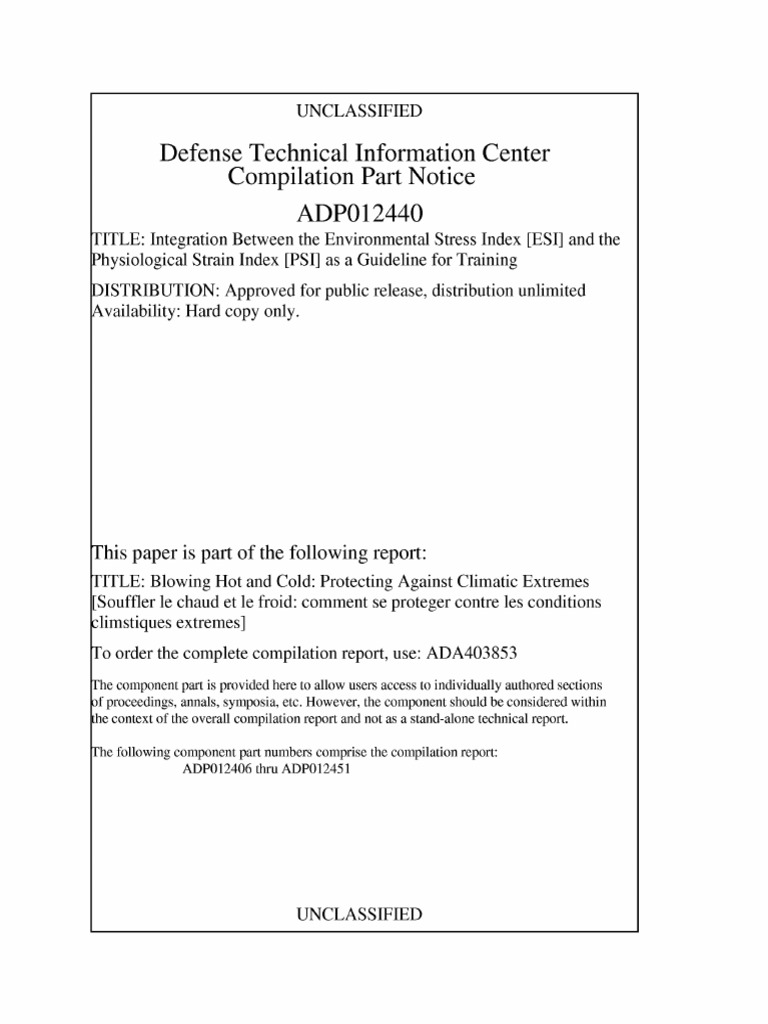 UNCLASSIFIED

Defense Technical Information Center
Compilation Part Notice

ADP012440

TITLE: Integration Between the Environmental Stress Index [ESI] and the Physiological Strain Index [PSI] as a Guideline for Training

DISTRIBUTION: Approved for public release, distribution unlimited
Availability: Hard copy only.

This paper is part of the following report:

TITLE: Blowing Hot and Cold: Protecting Against Climatic Extremes [Souffler le chaud et le froid: comment se proteger contre les conditions climstiques extremes]

To order the complete compilation report, use: ADA403853

The component part is provided here to allow users access to individually authored sections of proceedings, annals, symposia, etc. However, the component should be considered within the context of the overall compilation report and not as a stand-alone technical report.

The following component part numbers comprise the compilation report:
ADP012406 thru ADP012451

UNCLASSIFIED